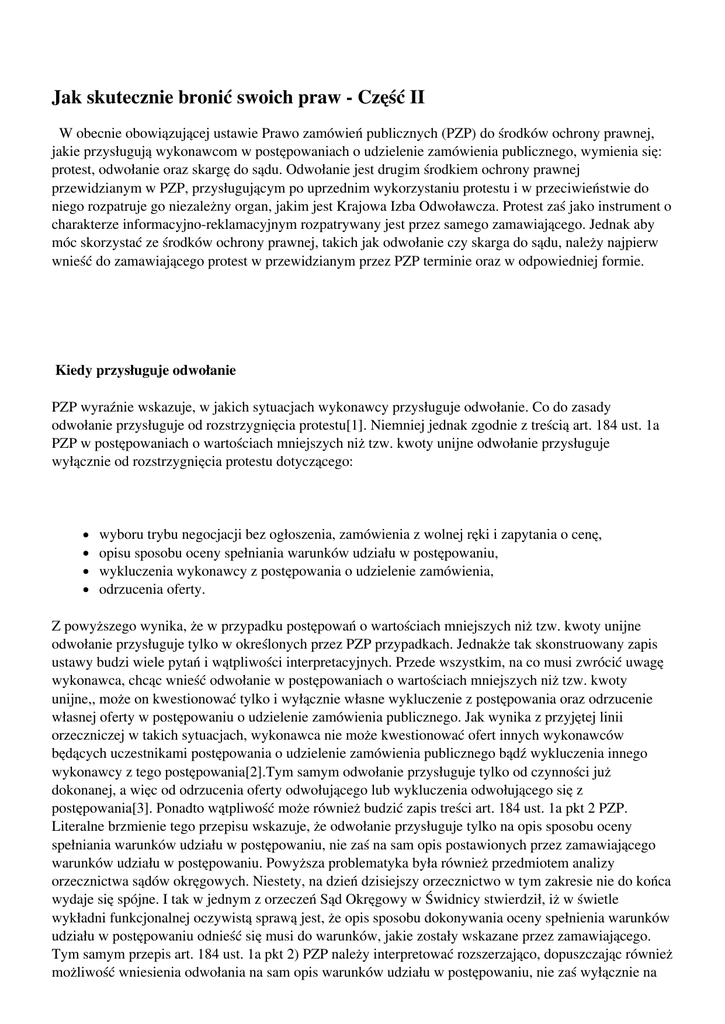 Jak skutecznie bronić swoich praw - Część II

W obecnie obowiązującej ustawie Prawo zamówień publicznych (PZP) do środków ochrony prawnej, jakie przysługują wykonawcom w postępowaniach o udzielenie zamówienia publicznego, wymienia się: protest, odwołanie oraz skargę do sądu. Odwołanie jest drugim środkiem ochrony prawnej przewidzianym w PZP, przysługującym po uprzednim wykorzystaniu protestu i w przeciwieństwie do niego rozpatruje go niezależny organ, jakim jest Krajowa Izba Odwoławcza. Protest zaś jako instrument o charakterze informacyjno-reklamacyjnym rozpatrywany jest przez samego zamawiającego. Jednak aby móc skorzystać ze środków ochrony prawnej, takich jak odwołanie czy skarga do sądu, należy najpierw wnieść do zamawiającego protest w przewidzianym przez PZP terminie oraz w odpowiedniej formie.

Kiedy przysługuje odwołanie

PZP wyraźnie wskazuje, w jakich sytuacjach wykonawcy przysługuje odwołanie. Co do zasady odwołanie przysługuje od rozstrzygnięcia protestu[1]. Niemniej jednak zgodnie z treścią art. 184 ust. 1a PZP w postępowaniach o wartościach mniejszych niż tzw. kwoty unijne odwołanie przysługuje wyłącznie od rozstrzygnięcia protestu dotyczącego:

- wyboru trybu negocjacji bez ogłoszenia, zamówienia z wolnej ręki i zapytania o cenę,
- opisu sposobu oceny spełniania warunków udziału w postępowaniu,
- wykluczenia wykonawcy z postępowania o udzielenie zamówienia,
- odrzucenia oferty.

Z powyższego wynika, że w przypadku postępowań o wartościach mniejszych niż tzw. kwoty unijne odwołanie przysługuje tylko w określonych przez PZP przypadkach. Jednakże tak skonstruowany zapis ustawy budzi wiele pytań i wątpliwości interpretacyjnych. Przede wszystkim, na co musi zwrócić uwagę wykonawca, chcąc wnieść odwołanie w postępowaniach o wartościach mniejszych niż tzw. kwoty unijne,, może on kwestionować tylko i wyłącznie własne wykluczenie z postępowania oraz odrzucenie własnej oferty w postępowaniu o udzielenie zamówienia publicznego. Jak wynika z przyjętej linii orzeczniczej w takich sytuacjach, wykonawca nie może kwestionować ofert innych wykonawców będących uczestnikami postępowania o udzielenie zamówienia publicznego bądź wykluczenia innego wykonawcy z tego postępowania[2].Tym samym odwołanie przysługuje tylko od czynności już dokonanej, a więc od odrzucenia oferty odwołującego lub wykluczenia odwołującego się z postępowania[3]. Ponadto wątpliwość może również budzić zapis treści art. 184 ust. 1a pkt 2 PZP. Literalne brzmienie tego przepisu wskazuje, że odwołanie przysługuje tylko na opis sposobu oceny spełniania warunków udziału w postępowaniu, nie zaś na sam opis postawionych przez zamawiającego warunków udziału w postępowaniu. Powyższa problematyka była również przedmiotem analizy orzecznictwa sądów okręgowych. Niestety, na dzień dzisiejszy orzecznictwo w tym zakresie nie do końca wydaje się spójne. I tak w jednym z orzeczeń Sąd Okręgowy w Świdnicy stwierdził, iż w świetle wykładni funkcjonalnej oczywistą sprawą jest, że opis sposobu dokonywania oceny spełnienia warunków udziału w postępowaniu odnieść się musi do warunków, jakie zostały wskazane przez zamawiającego. Tym samym przepis art. 184 ust. 1a pkt 2) PZP należy interpretować rozszerzająco, dopuszczając również możliwość wniesienia odwołania na sam opis warunków udziału w postępowaniu, nie zaś wyłącznie na